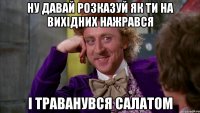 НУ ДАВАЙ РОЗКАЗУЙ ЯК ТИ НА ВИХІДНИХ НАЖРАВСЯ

І ТРАВАНУВСЯ САЛАТОМ